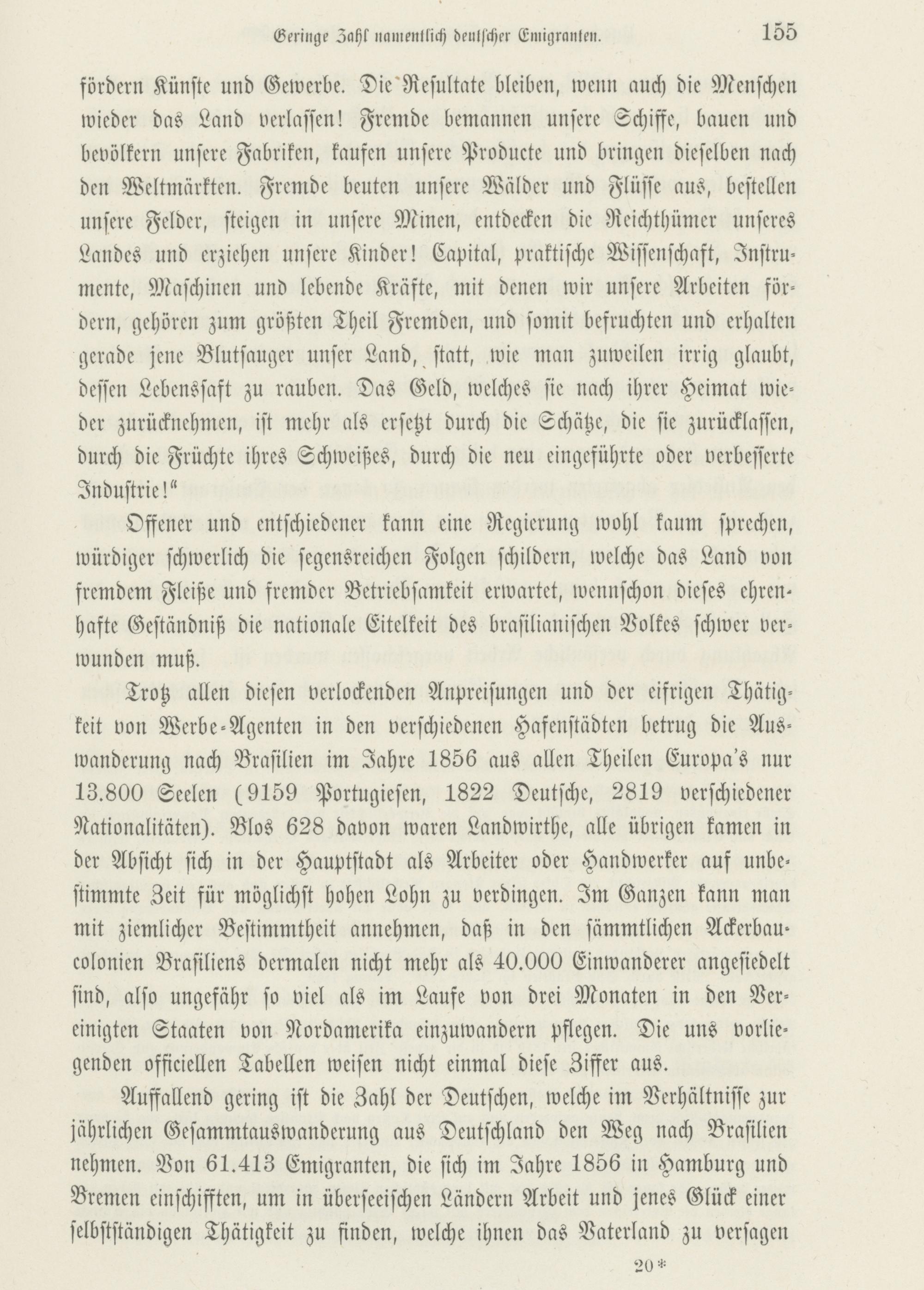 Geringe Zahl namentlich deutscher Emigranten. 155

fördern Künste und Gewerbe. Die Resultate bleiben, wenn auch die Menschen wieder das Land verlassen! Fremde bemannen unsere Schiffe, bauen und bevölkern unsere Fabriken, kaufen unsere Producte und bringen dieselben nach den Weltmärkten. Fremde beuten unsere Wälder und Flüsse aus, bestellen unsere Felder, steigen in unsere Minen, entdecken die Reichthümer unseres Landes und erziehen unsere Kinder! Capital, praktische Wissenschaft, Instrumente, Maschinen und lebende Kräfte, mit denen wir unsere Arbeiten fördern, gehören zum größten Theil Fremden, und somit befruchten und erhalten gerade jene Blutsauger unser Land, statt, wie man zuweilen irrig glaubt, dessen Lebenssaft zu rauben. Das Geld, welches sie nach ihrer Heimat wieder zurücknehmen, ist mehr als ersetzt durch die Schätze, die sie zurücklassen, durch die Früchte ihres Schweißes, durch die neu eingeführte oder verbesserte Industrie!"

Offener und entschiedener kann eine Regierung wohl kaum sprechen, würdiger schwerlich die segensreichen Folgen schildern, welche das Land von fremdem Fleiße und fremder Betriebsamkeit erwartet, wennschon dieses ehrenhafte Geständniß die nationale Eitelkeit des brasilianischen Volkes schwer verwunden muß.

Trotz allen diesen verlockenden Anpreisungen und der eifrigen Thätigkeit von Werbe-Agenten in den verschiedenen Hafenstädten betrug die Auswanderung nach Brasilien im Jahre 1856 aus allen Theilen Europa's nur 13.800 Seelen (9159 Portugiesen, 1822 Deutsche, 2819 verschiedener Nationalitäten). Blos 628 davon waren Landwirthe, alle übrigen kamen in der Absicht sich in der Hauptstadt als Arbeiter oder Handwerker auf unbestimmte Zeit für möglichst hohen Lohn zu verdingen. Im Ganzen kann man mit ziemlicher Bestimmtheit annehmen, daß in den sämmtlichen Ackerbaucolonien Brasiliens dermalen nicht mehr als 40.000 Einwanderer angesiedelt sind, also ungefähr so viel als im Laufe von drei Monaten in den Vereinigten Staaten von Nordamerika einzuwandern pflegen. Die uns vorliegenden officiellen Tabellen weisen nicht einmal diese Ziffer aus.

Auffallend gering ist die Zahl der Deutschen, welche im Verhältnisse zur jährlichen Gesammtauswanderung aus Deutschland den Weg nach Brasilien nehmen. Von 61.413 Emigranten, die sich im Jahre 1856 in Hamburg und Bremen einschifften, um in überseeischen Ländern Arbeit und jenes Glück einer selbstständigen Thätigkeit zu finden, welche ihnen das Vaterland zu versagen

20*